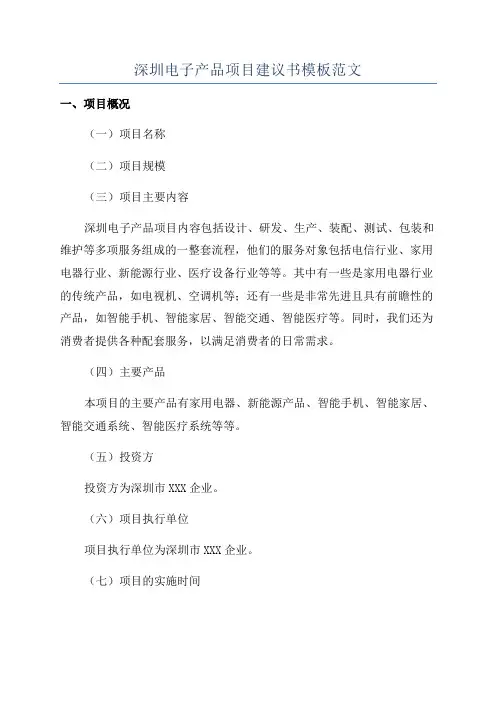 深圳电子产品项目建议书模板范文

一、项目概况

（一）项目名称

（二）项目规模

（三）项目主要内容

深圳电子产品项目内容包括设计、研发、生产、装配、测试、包装和维护等多项服务组成的一整套流程，他们的服务对象包括电信行业、家用电器行业、新能源行业、医疗设备行业等等。其中有一些是家用电器行业的传统产品，如电视机、空调机等；还有一些是非常先进且具有前瞻性的产品，如智能手机、智能家居、智能交通、智能医疗等。同时，我们还为消费者提供各种配套服务，以满足消费者的日常需求。

（四）主要产品

本项目的主要产品有家用电器、新能源产品、智能手机、智能家居、智能交通系统、智能医疗系统等等。

（五）投资方

投资方为深圳市 XXX 企业。

（六）项目执行单位

项目执行单位为深圳市 XXX 企业。

（七）项目的实施时间